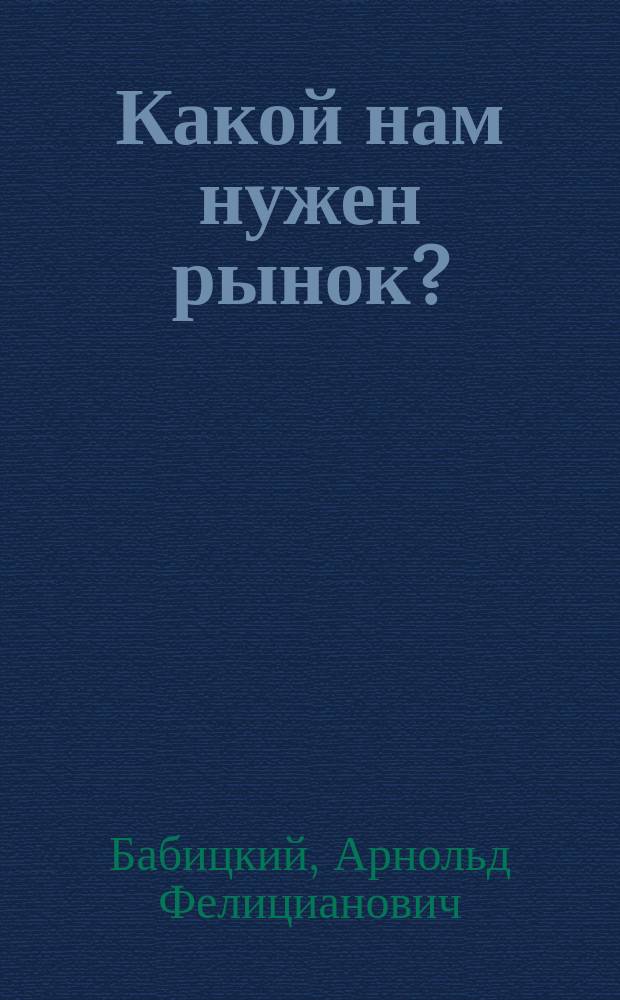 Какой нам нужен рынок?

Бабицкий, Арнольд Фелицианович